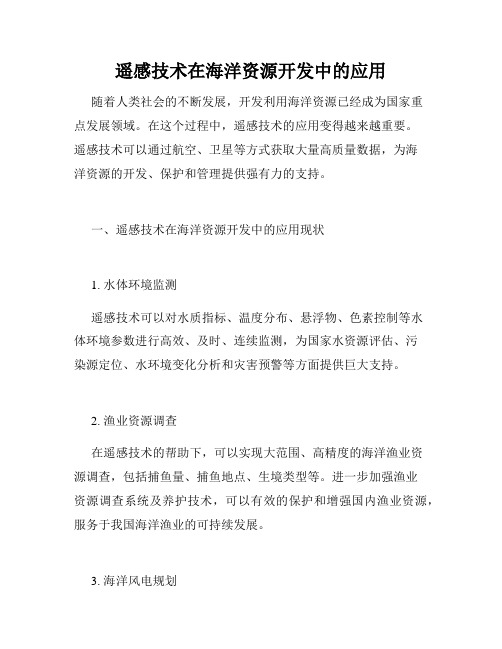 遥感技术在海洋资源开发中的应用

随着人类社会的不断发展，开发利用海洋资源已经成为国家重点发展领域。在这个过程中，遥感技术的应用变得越来越重要。遥感技术可以通过航空、卫星等方式获取大量高质量数据，为海洋资源的开发、保护和管理提供强有力的支持。

一、遥感技术在海洋资源开发中的应用现状

1. 水体环境监测

遥感技术可以对水质指标、温度分布、悬浮物、色素控制等水体环境参数进行高效、及时、连续监测，为国家水资源评估、污染源定位、水环境变化分析和灾害预警等方面提供巨大支持。

2. 渔业资源调查

在遥感技术的帮助下，可以实现大范围、高精度的海洋渔业资源调查，包括捕鱼量、捕鱼地点、生境类型等。进一步加强渔业资源调查系统及养护技术，可以有效的保护和增强国内渔业资源，服务于我国海洋渔业的可持续发展。

3. 海洋风电规划